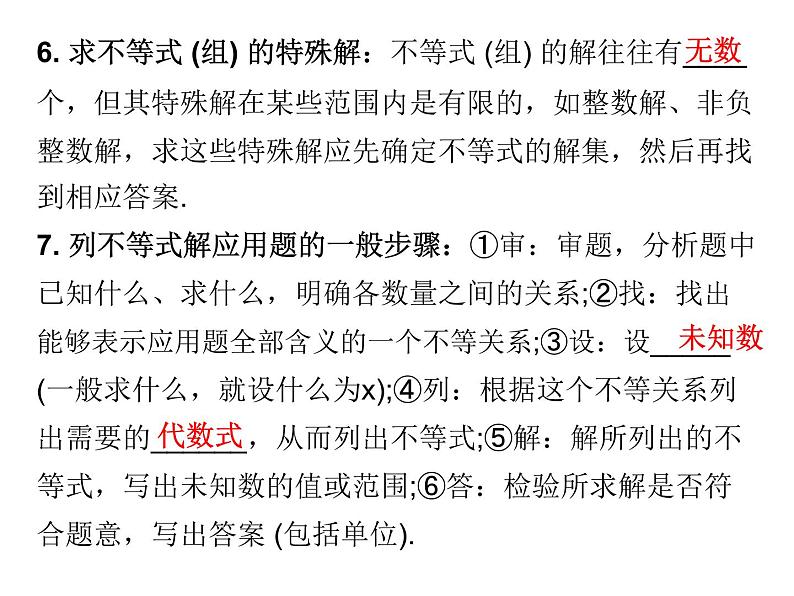 6. 求不等式 (组) 的特殊解：不等式 (组) 的解往往有无数个，但其特殊解在某些范围内是有限的，如整数解、非负整数解，求这些特殊解应先确定不等式的解集，然后再找到相应答案.

7. 列不等式解应用题的一般步骤：①审：审题，分析题中已知什么、求什么，明确各数量之间的关系;②找：找出能够表示应用题全部含义的一个不等关系;③设：设未知数(一般求什么，就设什么为x);④列：根据这个不等关系列出需要的代数式，从而列出不等式;⑤解：解所列出的不等式，写出未知数的值或范围;⑥答：检验所求解是否符合题意，写出答案 (包括单位).